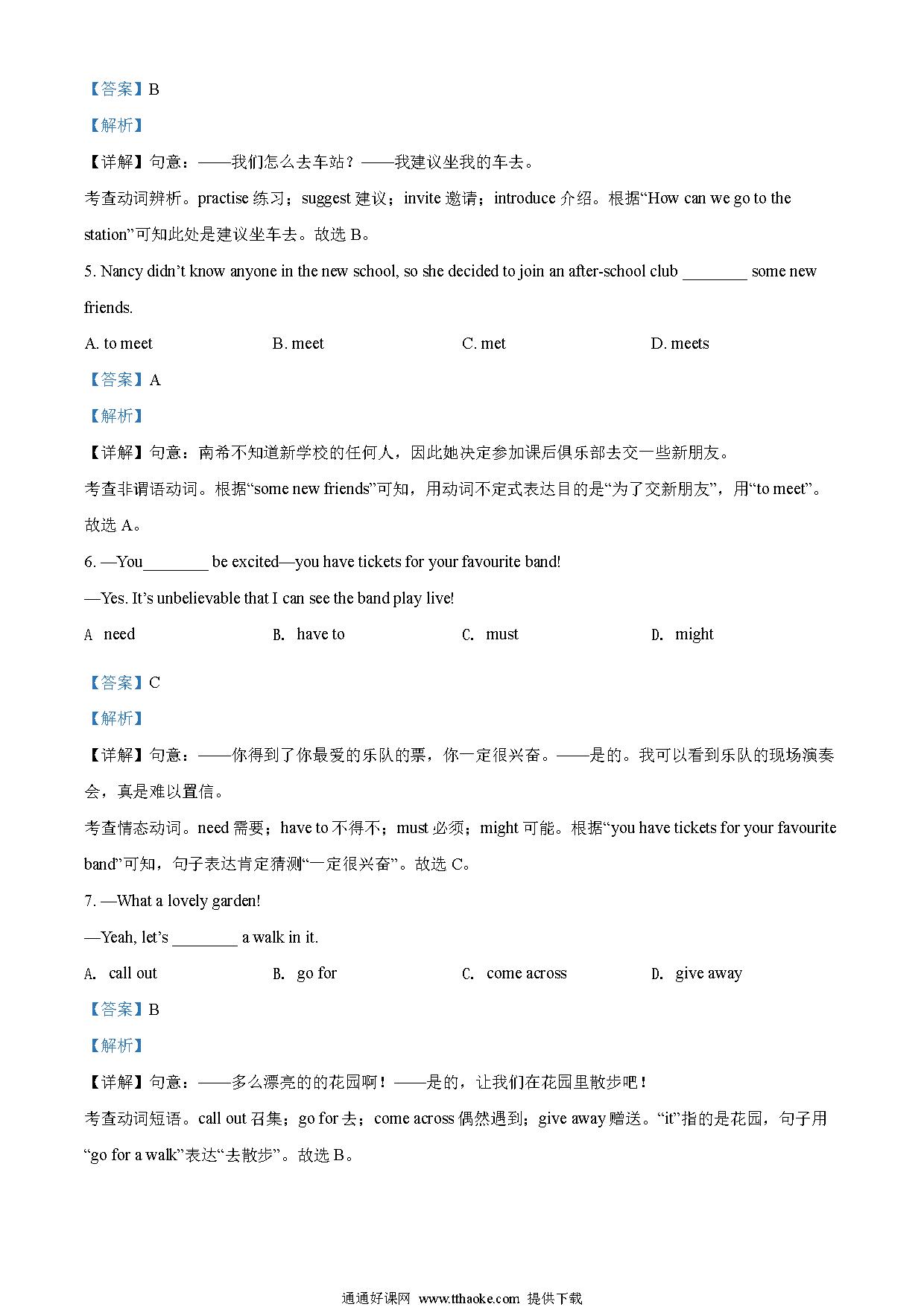 【答案】B

【解析】

【详解】句意：——我们怎么去车站？——我建议坐我的车去。

考查动词辨析。practise 练习；suggest 建议；invite 邀请；introduce 介绍。根据“How can we go to the station”可知此处是建议坐车去。故选 B。

5. Nancy didn’t know anyone in the new school, so she decided to join an after-school club ________ some new friends.

A. to meet B. meet C. met D. meets

【答案】A

【解析】

【详解】句意：南希不知道新学校的任何人，因此她决定参加课后俱乐部去交一些新朋友。

考查非谓语动词。根据“some new friends”可知，用动词不定式表达目的是“为了交新朋友”，用“to meet”。故选 A。

6. —You________ be excited—you have tickets for your favourite band!

—Yes. It’s unbelievable that I can see the band play live!

A need B. have to C. must D. might

【答案】C

【解析】

【详解】句意：——你得到了你最爱的乐队的票，你一定很兴奋。——是的。我可以看到乐队的现场演奏会，真是难以置信。

考查情态动词。need 需要；have to 不得不；must 必须；might 可能。根据“you have tickets for your favourite band”可知，句子表达肯定猜测“一定很兴奋”。故选 C。

7. —What a lovely garden!

—Yeah, let’s ________ a walk in it.

A. call out B. go for C. come across D. give away

【答案】B

【解析】

【详解】句意：——多么漂亮的的花园啊！——是的，让我们在花园里散步吧！

考查动词短语。call out 召集；go for 去；come across 偶然遇到；give away 赠送。“it”指的是花园，句子用“go for a walk”表达“去散步”。故选 B。

通通好课网 www.tthaoke.com 提供下载